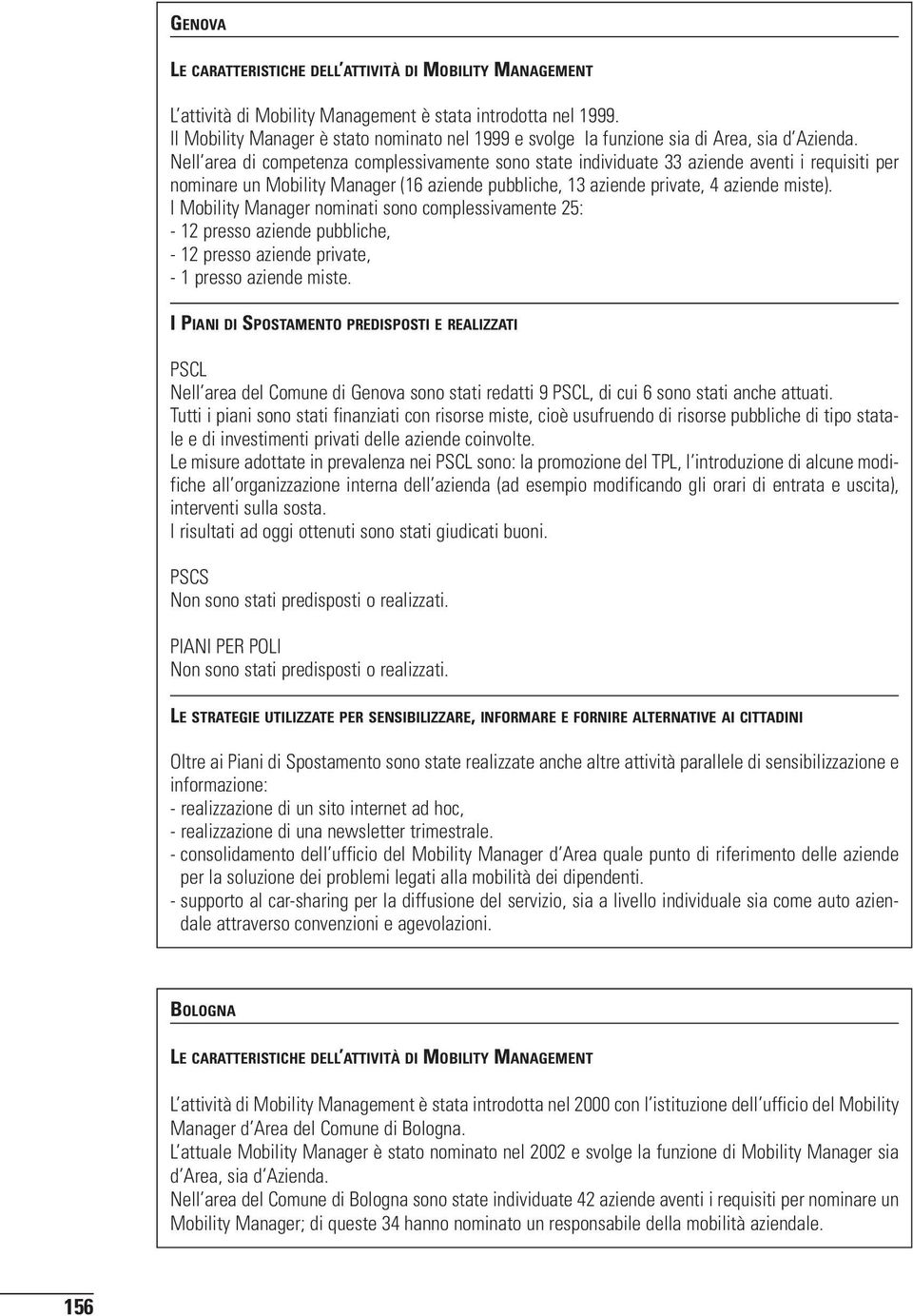 GENOVA

LE CARATTERISTICHE DELL'ATTIVITÀ DI MOBILITY MANAGEMENT

L'attività di Mobility Management è stata introdotta nel 1999.
Il Mobility Manager è stato nominato nel 1999 e svolge la funzione sia di Area, sia d'Azienda.
Nell'area di competenza complessivamente sono state individuate 33 aziende aventi i requisiti per nominare un Mobility Manager (16 aziende pubbliche, 13 aziende private, 4 aziende miste).
I Mobility Manager nominati sono complessivamente 25:
- 12 presso aziende pubbliche,
- 12 presso aziende private,
- 1 presso aziende miste.

I PIANI DI SPOSTAMENTO PREDISPOSTI E REALIZZATI

PSCL
Nell'area del Comune di Genova sono stati redatti 9 PSCL, di cui 6 sono stati anche attuati.
Tutti i piani sono stati finanziati con risorse miste, cioè usufruendo di risorse pubbliche di tipo statale e di investimenti privati delle aziende coinvolte.
Le misure adottate in prevalenza nei PSCL sono: la promozione del TPL, l'introduzione di alcune modifiche all'organizzazione interna dell'azienda (ad esempio modificando gli orari di entrata e uscita), interventi sulla sosta.
I risultati ad oggi ottenuti sono stati giudicati buoni.

PSCS
Non sono stati predisposti o realizzati.

PIANI PER POLI
Non sono stati predisposti o realizzati.

LE STRATEGIE UTILIZZATE PER SENSIBILIZZARE, INFORMARE E FORNIRE ALTERNATIVE AI CITTADINI

Oltre ai Piani di Spostamento sono state realizzate anche altre attività parallele di sensibilizzazione e informazione:
- realizzazione di un sito internet ad hoc,
- realizzazione di una newsletter trimestrale.
- consolidamento dell'ufficio del Mobility Manager d'Area quale punto di riferimento delle aziende per la soluzione dei problemi legati alla mobilità dei dipendenti.
- supporto al car-sharing per la diffusione del servizio, sia a livello individuale sia come auto aziendale attraverso convenzioni e agevolazioni.

BOLOGNA

LE CARATTERISTICHE DELL'ATTIVITÀ DI MOBILITY MANAGEMENT

L'attività di Mobility Management è stata introdotta nel 2000 con l'istituzione dell'ufficio del Mobility Manager d'Area del Comune di Bologna.
L'attuale Mobility Manager è stato nominato nel 2002 e svolge la funzione di Mobility Manager sia d'Area, sia d'Azienda.
Nell'area del Comune di Bologna sono state individuate 42 aziende aventi i requisiti per nominare un Mobility Manager; di queste 34 hanno nominato un responsabile della mobilità aziendale.

156